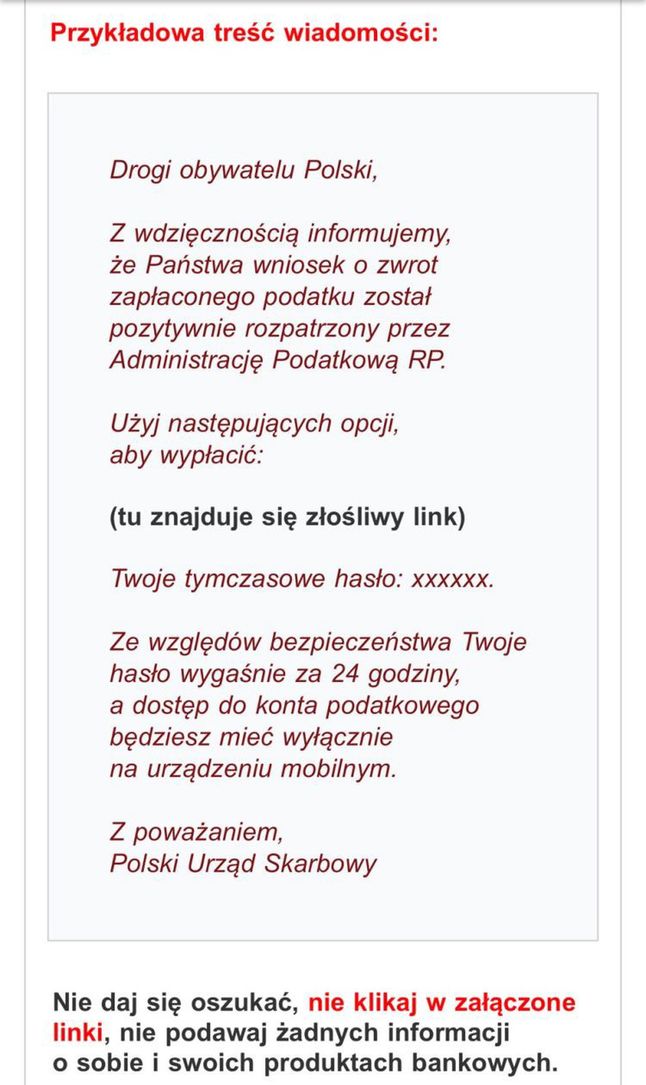 Przykładowa treść wiadomości:

Drogi obywatelu Polski,

Z wdzięcznością informujemy, że Państwa wniosek o zwrot zapłaconego podatku został pozytywnie rozpatrzony przez Administrację Podatkową RP.

Użyj następujących opcji, aby wypłacić:

(tu znajduje się złośliwy link)

Twoje tymczasowe hasło: xxxxxx.

Ze względów bezpieczeństwa Twoje hasło wygaśnie za 24 godziny, a dostęp do konta podatkowego będziesz mieć wyłącznie na urządzeniu mobilnym.

Z poważaniem,
Polski Urząd Skarbowy

Nie daj się oszukać, nie klikaj w załączone linki, nie podawaj żadnych informacji o sobie i swoich produktach bankowych.